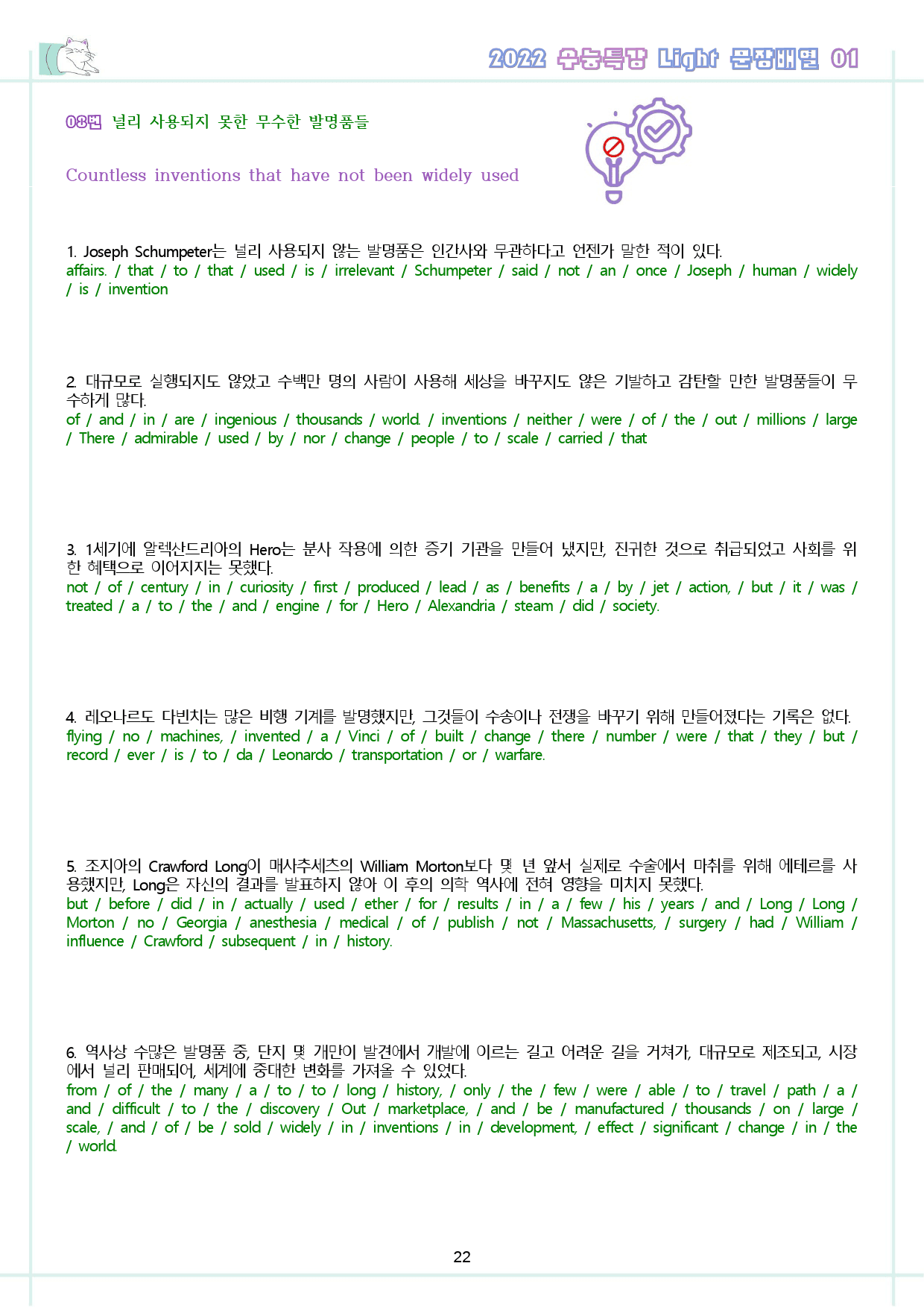 2022 수능특강 Light 문장배열 01

08번 널리 사용되지 못한 무수한 발명품들

Countless inventions that have not been widely used

1. Joseph Schumpeter는 널리 사용되지 않는 발명품은 인간사와 무관하다고 언젠가 말한 적이 있다.
affairs. / that / to / that / used / is / irrelevant / Schumpeter / said / not / an / once / Joseph / human / widely / is / invention

2. 대규모로 실행되지도 않았고 수백만 명의 사람이 사용해 세상을 바꾸지도 않은 기발하고 감탄할 만한 발명품들이 무수하게 많다.
of / and / in / are / ingenious / thousands / world. / inventions / neither / were / of / the / out / millions / large / There / admirable / used / by / nor / change / people / to / scale / carried / that

3. 1세기에 알렉산드리아의 Hero는 분사 작용에 의한 증기 기관을 만들어 냈지만, 진귀한 것으로 취급되었고 사회를 위한 혜택으로 이어지지는 못했다.
not / of / century / in / curiosity / first / produced / lead / as / benefits / a / by / jet / action, / but / it / was / treated / a / to / the / and / engine / for / Hero / Alexandria / steam / did / society.

4. 레오나르도 다빈치는 많은 비행 기계를 발명했지만, 그것들이 수송이나 전쟁을 바꾸기 위해 만들어졌다는 기록은 없다.
flying / no / machines, / invented / a / Vinci / of / built / change / there / number / were / that / they / but / record / ever / is / to / da / Leonardo / transportation / or / warfare.

5. 조지아의 Crawford Long이 매사추세츠의 William Morton보다 몇 년 앞서 실제로 수술에서 마취를 위해 에테르를 사용했지만, Long은 자신의 결과를 발표하지 않아 이 후의 의학 역사에 전혀 영향을 미치지 못했다.
but / before / did / in / actually / used / ether / for / results / in / a / few / his / years / and / Long / Long / Morton / no / Georgia / anesthesia / medical / of / publish / not / Massachusetts, / surgery / had / William / influence / Crawford / subsequent / in / history.

6. 역사상 수많은 발명품 중, 단지 몇 개만이 발견에서 개발에 이르는 길고 어려운 길을 거쳐가, 대규모로 제조되고, 시장에서 널리 판매되어, 세계에 중대한 변화를 가져올 수 있었다.
from / of / the / many / a / to / to / long / history, / only / the / few / were / able / to / travel / path / a / and / difficult / to / the / discovery / Out / marketplace, / and / be / manufactured / thousands / on / large / scale, / and / of / be / sold / widely / in / inventions / in / development, / effect / significant / change / in / the / world.

22